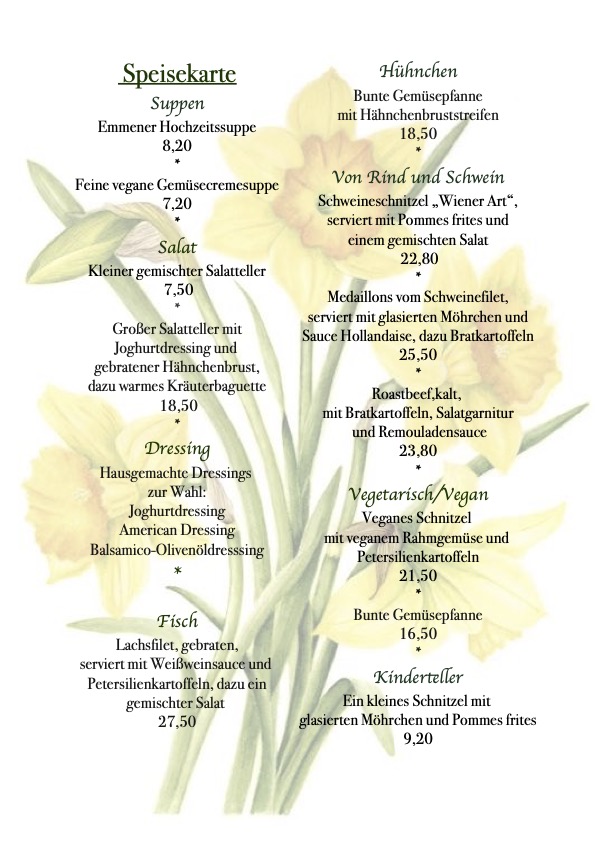 Speisekarte

Suppen

Emmener Hochzeitssuppe
8,20
*
Feine vegane Gemüsecremesuppe
7,20
*

Salat

Kleiner gemischter Salatteller
7,50
*
Großer Salatteller mit Joghurtdressing und gebratener Hähnchenbrust, dazu warmes Kräuterbaguette
18,50
*

Dressing

Hausgemachte Dressings zur Wahl:
Joghurtdressing
American Dressing
Balsamico-Olivenöldresssing
*

Fisch

Lachsfilet, gebraten, serviert mit Weißweinsauce und Petersilienkartoffeln, dazu ein gemischter Salat
27,50

Hühnchen

Bunte Gemüsepfanne mit Hähnchenbruststreifen
18,50
*

Von Rind und Schwein

Schweineschnitzel „Wiener Art“, serviert mit Pommes frites und einem gemischten Salat
22,80
*
Medaillons vom Schweinefilet, serviert mit glasierten Möhrchen und Sauce Hollandaise, dazu Bratkartoffeln
25,50
*
Roastbeef,kalt, mit Bratkartoffeln, Salatgarnitur und Remouladensauce
23,80
*

Vegetarisch/Vegan

Veganes Schnitzel mit veganem Rahmgemüse und Petersilienkartoffeln
21,50
*
Bunte Gemüsepfanne
16,50
*

Kinderteller

Ein kleines Schnitzel mit glasierten Möhrchen und Pommes frites
9,20